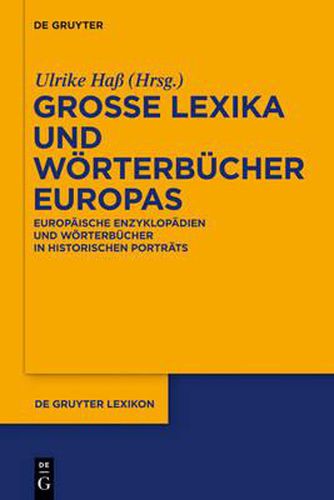 DE GRUYTER

Ulrike Haß (Hrsg.)

GROSSE LEXIKA UND WÖRTERBÜCHER EUROPAS

EUROPÄISCHE ENZYKLOPÄDIEN UND WÖRTERBÜCHER IN HISTORISCHEN PORTRÄTS

DE GRUYTER LEXIKON

DE G